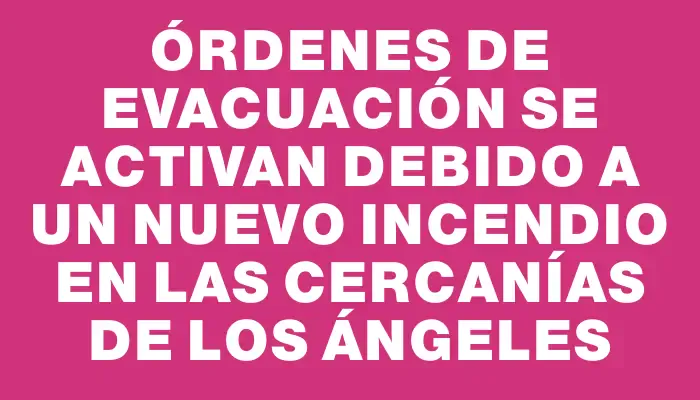 ÓRDENES DE EVACUACIÓN SE ACTIVAN DEBIDO A UN NUEVO INCENDIO EN LAS CERCANÍAS DE LOS ÁNGELES